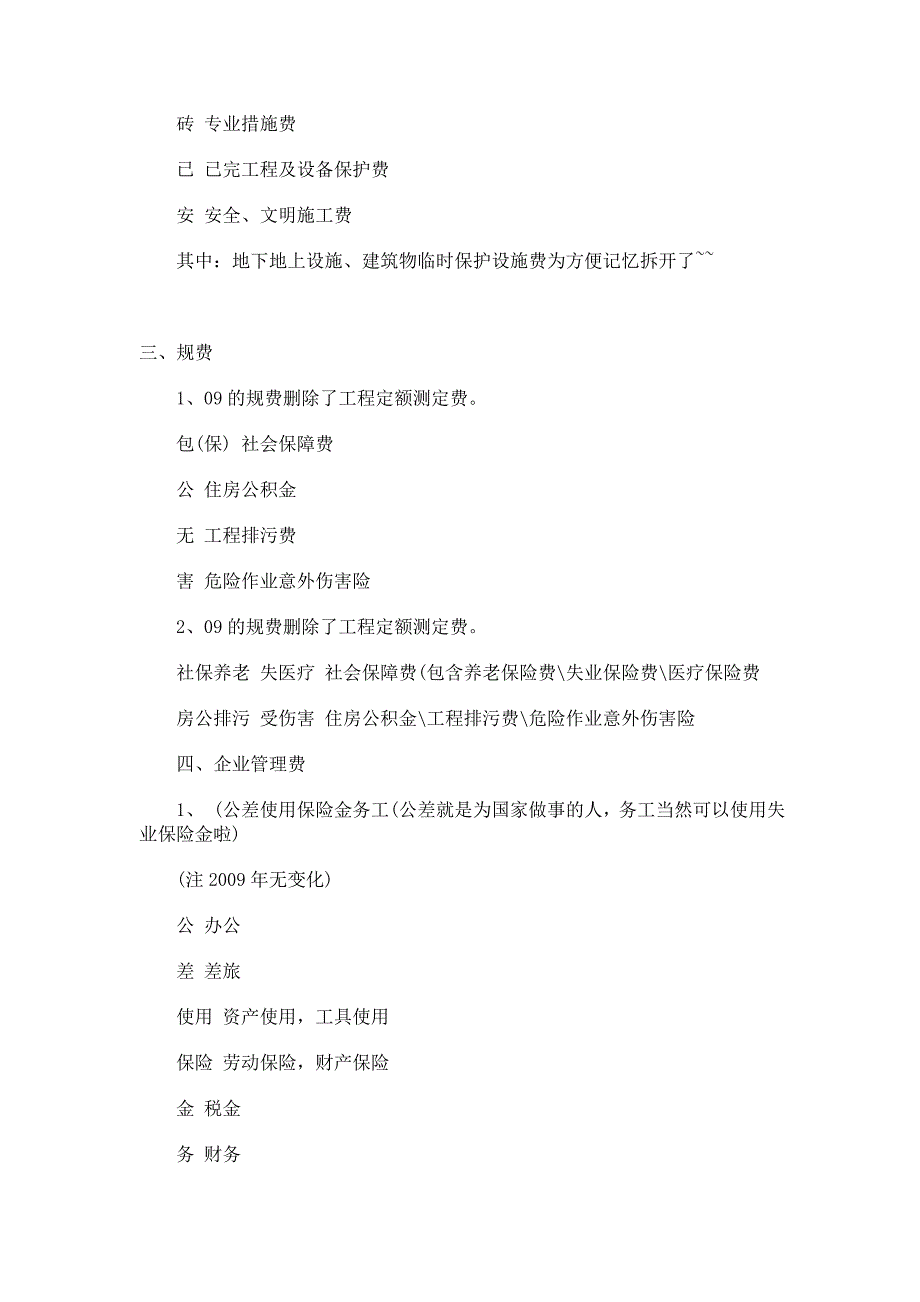 砖 专业措施费

已 已完工程及设备保护费

安 安全、文明施工费

其中：地下地上设施、建筑物临时保护设施费为方便记忆拆开了~~

三、规费

1、09 的规费删除了工程定额测定费。

包(保) 社会保障费

公 住房公积金

无 工程排污费

害 危险作业意外伤害险

2、09 的规费删除了工程定额测定费。

社保养老 失医疗 社会保障费(包含养老保险费\失业保险费\医疗保险费

房公排污 受伤害 住房公积金\工程排污费\危险作业意外伤害险

四、企业管理费

1、 (公差使用保险金务工(公差就是为国家做事的人，务工当然可以使用失业保险金啦)

(注 2009 年无变化)

公 办公

差 差旅

使用 资产使用，工具使用

保险 劳动保险，财产保险

金 税金

务 财务